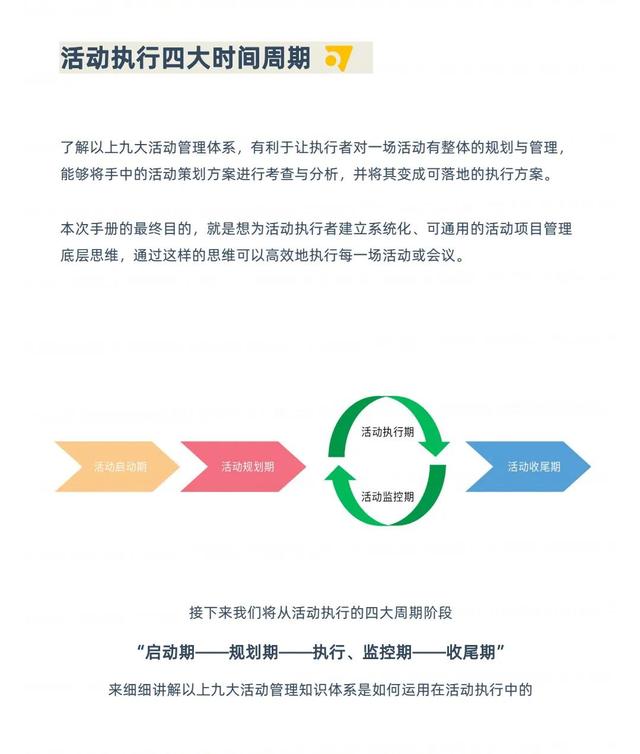 活动执行四大时间周期

了解以上九大活动管理体系，有利于让执行者对一场活动有整体的规划与管理，能够将手中的活动策划方案进行考查与分析，并将其变成可落地的执行方案。

本次手册的最终目的，就是想为活动执行者建立系统化、可通用的活动项目管理底层思维，通过这样的思维可以高效地执行每一场活动或会议。

活动启动期

活动规划期

活动执行期

活动监控期

活动收尾期

接下来我们将从活动执行的四大周期阶段

“启动期——规划期——执行、监控期——收尾期”

来细细讲解以上九大活动管理知识体系是如何运用在活动执行中的